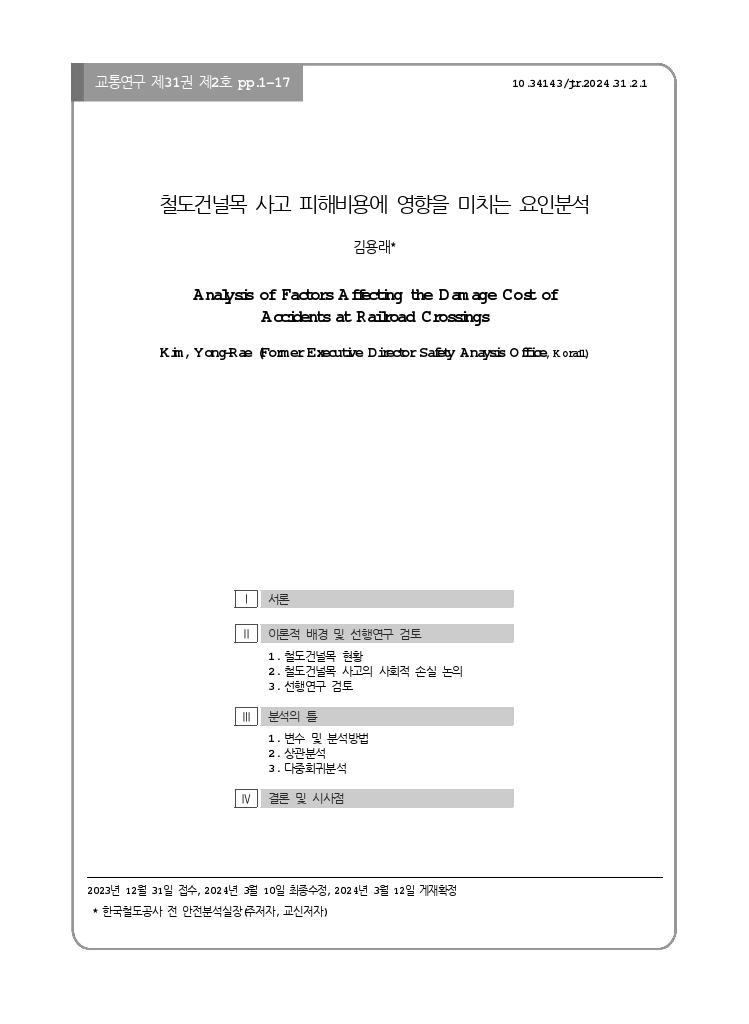 교통연구 제31권 제2호 pp.1-17

10.34143/jtr.2024.31.2.1

철도건널목 사고 피해비용에 영향을 미치는 요인분석

김용래*

Analysis of Factors Affecting the Damage Cost of Accidents at Railroad Crossings

Kim, Yong-Rae (Former Executive Director Safety Anaysis Office, Korail)

Ⅰ 서론

Ⅱ 이론적 배경 및 선행연구 검토

1. 철도건널목 현황
2. 철도건널목 사고의 사회적 손실 논의
3. 선행연구 검토

Ⅲ 분석의 틀

1. 변수 및 분석방법
2. 상관분석
3. 다중회귀분석

Ⅳ 결론 및 시사점

2023년 12월 31일 접수, 2024년 3월 10일 최종수정, 2024년 3월 12일 게재확정

* 한국철도공사 전 안전분석실장(주저자, 교신저자)